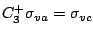 $C_3^+ \sigma_{va} = \sigma_{vc}$